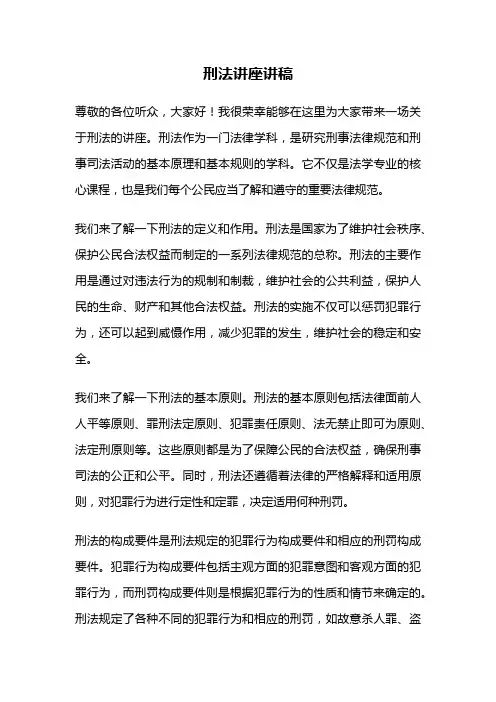 刑法讲座讲稿

尊敬的各位听众，大家好！我很荣幸能够在这里为大家带来一场关于刑法的讲座。刑法作为一门法律学科，是研究刑事法律规范和刑事司法活动的基本原理和基本规则的学科。它不仅是法学专业的核心课程，也是我们每个公民应当了解和遵守的重要法律规范。

我们来了解一下刑法的定义和作用。刑法是国家为了维护社会秩序、保护公民合法权益而制定的一系列法律规范的总称。刑法的主要作用是通过对违法行为的规制和制裁，维护社会的公共利益，保护人民的生命、财产和其他合法权益。刑法的实施不仅可以惩罚犯罪行为，还可以起到威慑作用，减少犯罪的发生，维护社会的稳定和安全。

我们来了解一下刑法的基本原则。刑法的基本原则包括法律面前人人平等原则、罪刑法定原则、犯罪责任原则、法无禁止即可为原则、法定刑原则等。这些原则都是为了保障公民的合法权益，确保刑事司法的公正和公平。同时，刑法还遵循着法律的严格解释和适用原则，对犯罪行为进行定性和定罪，决定适用何种刑罚。

刑法的构成要件是刑法规定的犯罪行为构成要件和相应的刑罚构成要件。犯罪行为构成要件包括主观方面的犯罪意图和客观方面的犯罪行为，而刑罚构成要件则是根据犯罪行为的性质和情节来确定的。刑法规定了各种不同的犯罪行为和相应的刑罚，如故意杀人罪、盗